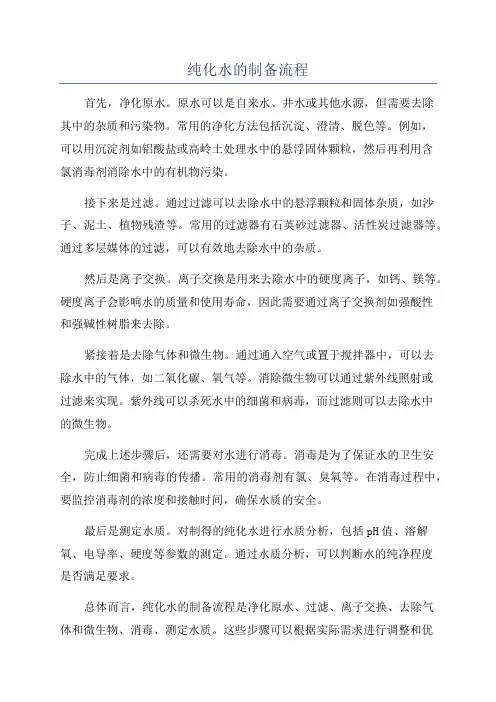 纯化水的制备流程

首先，净化原水。原水可以是自来水、井水或其他水源，但需要去除其中的杂质和污染物。常用的净化方法包括沉淀、澄清、脱色等。例如，可以用沉淀剂如铝酸盐或高岭土处理水中的悬浮固体颗粒，然后再利用含氯消毒剂消除水中的有机物污染。

接下来是过滤。通过过滤可以去除水中的悬浮颗粒和固体杂质，如沙子、泥土、植物残渣等。常用的过滤器有石英砂过滤器、活性炭过滤器等。通过多层媒体的过滤，可以有效地去除水中的杂质。

然后是离子交换。离子交换是用来去除水中的硬度离子，如钙、镁等。硬度离子会影响水的质量和使用寿命，因此需要通过离子交换剂如强酸性和强碱性树脂来去除。

紧接着是去除气体和微生物。通过通入空气或置于搅拌器中，可以去除水中的气体，如二氧化碳、氧气等。消除微生物可以通过紫外线照射或过滤来实现。紫外线可以杀死水中的细菌和病毒，而过滤则可以去除水中的微生物。

完成上述步骤后，还需要对水进行消毒。消毒是为了保证水的卫生安全，防止细菌和病毒的传播。常用的消毒剂有氯、臭氧等。在消毒过程中，要监控消毒剂的浓度和接触时间，确保水质的安全。

最后是测定水质。对制得的纯化水进行水质分析，包括pH值、溶解氧、电导率、硬度等参数的测定。通过水质分析，可以判断水的纯净程度是否满足要求。

总体而言，纯化水的制备流程是净化原水、过滤、离子交换、去除气体和微生物、消毒、测定水质。这些步骤可以根据实际需求进行调整和优